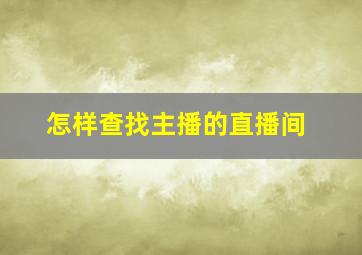 怎样查找主播的直播间